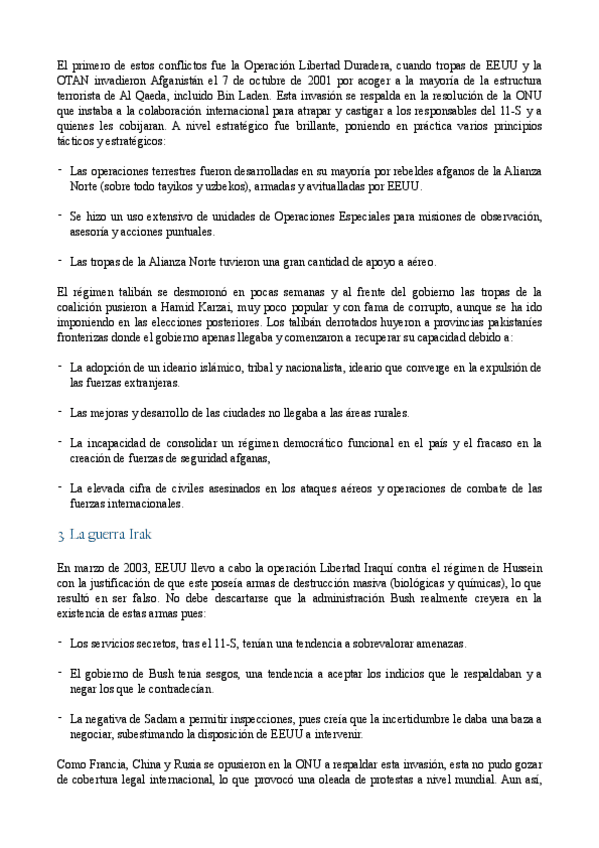 El primero de estos conflictos fue la Operación Libertad Duradera, cuando tropas de EEUU y la OTAN invadieron Afganistán el 7 de octubre de 2001 por acoger a la mayoría de la estructura terrorista de Al Qaeda, incluido Bin Laden. Esta invasión se respalda en la resolución de la ONU que instaba a la colaboración internacional para atrapar y castigar a los responsables del 11-S y a quienes les cobijaran. A nivel estratégico fue brillante, poniendo en práctica varios principios tácticos y estratégicos:

- Las operaciones terrestres fueron desarrolladas en su mayoría por rebeldes afganos de la Alianza Norte (sobre todo tayikos y uzbekos), armadas y avitualladas por EEUU.

- Se hizo un uso extensivo de unidades de Operaciones Especiales para misiones de observación, asesoría y acciones puntuales.

- Las tropas de la Alianza Norte tuvieron una gran cantidad de apoyo a aéreo.

El régimen talibán se desmoronó en pocas semanas y al frente del gobierno las tropas de la coalición pusieron a Hamid Karzai, muy poco popular y con fama de corrupto, aunque se ha ido imponiendo en las elecciones posteriores. Los talibán derrotados huyeron a provincias pakistaníes fronterizas donde el gobierno apenas llegaba y comenzaron a recuperar su capacidad debido a:

- La adopción de un ideario islámico, tribal y nacionalista, ideario que converge en la expulsión de las fuerzas extranjeras.

- Las mejoras y desarrollo de las ciudades no llegaba a las áreas rurales.

- La incapacidad de consolidar un régimen democrático funcional en el país y el fracaso en la creación de fuerzas de seguridad afganas,

- La elevada cifra de civiles asesinados en los ataques aéreos y operaciones de combate de las fuerzas internacionales.

3. La guerra Irak

En marzo de 2003, EEUU llevo a cabo la operación Libertad Iraquí contra el régimen de Hussein con la justificación de que este poseía armas de destrucción masiva (biológicas y químicas), lo que resultó en ser falso. No debe descartarse que la administración Bush realmente creyera en la existencia de estas armas pues:

- Los servicios secretos, tras el 11-S, tenían una tendencia a sobrevalorar amenazas.

- El gobierno de Bush tenía sesgos, una tendencia a aceptar los indicios que le respaldaban y a negar los que le contradecían.

- La negativa de Sadam a permitir inspecciones, pues creía que la incertidumbre le daba una baza a negociar, subestimando la disposición de EEUU a intervenir.

Como Francia, China y Rusia se opusieron en la ONU a respaldar esta invasión, esta no pudo gozar de cobertura legal internacional, lo que provocó una oleada de protestas a nivel mundial. Aun así,